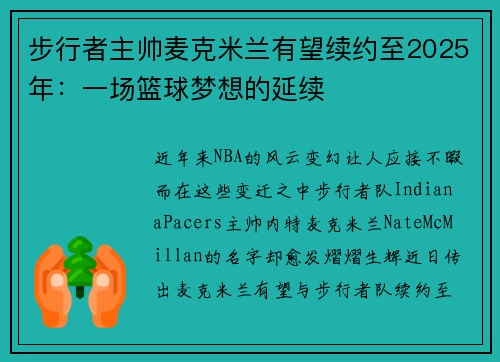 步行者主帅麦克米兰有望续约至2025年：一场篮球梦想的延续

近年来NBA的风云变幻让人应接不暇而在这些变迁之中步行者队IndianaPacers主帅内特麦克米兰NateMcMillan的名字却愈发熠熠生辉近日传出麦克米兰有望与步行者队续约至